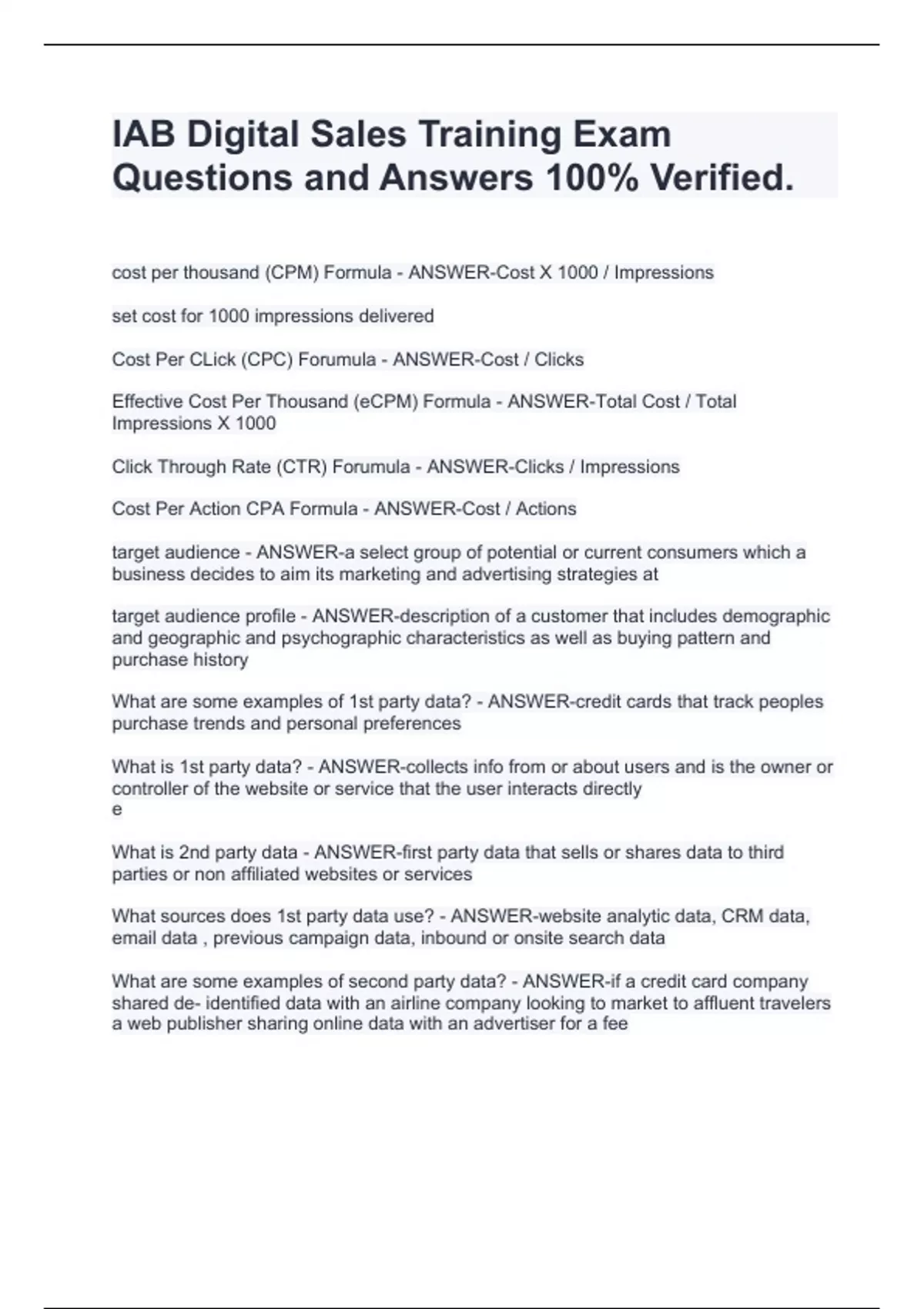 IAB Digital Sales Training Exam Questions and Answers 100% Verified.

cost per thousand (CPM) Formula - ANSWER-Cost X 1000 / Impressions

set cost for 1000 impressions delivered

Cost Per CLick (CPC) Forumula - ANSWER-Cost / Clicks

Effective Cost Per Thousand (eCPM) Formula - ANSWER-Total Cost / Total Impressions X 1000

Click Through Rate (CTR) Forumula - ANSWER-Clicks / Impressions

Cost Per Action CPA Formula - ANSWER-Cost / Actions

target audience - ANSWER-a select group of potential or current consumers which a business decides to aim its marketing and advertising strategies at

target audience profile - ANSWER-description of a customer that includes demographic and geographic and psychographic characteristics as well as buying pattern and purchase history

What are some examples of 1st party data? - ANSWER-credit cards that track peoples purchase trends and personal preferences

What is 1st party data? - ANSWER-collects info from or about users and is the owner or controller of the website or service that the user interacts directly
e

What is 2nd party data - ANSWER-first party data that sells or shares data to third parties or non affiliated websites or services

What sources does 1st party data use? - ANSWER-website analytic data, CRM data, email data , previous campaign data, inbound or onsite search data

What are some examples of second party data? - ANSWER-if a credit card company shared de- identified data with an airline company looking to market to affluent travelers a web publisher sharing online data with an advertiser for a fee